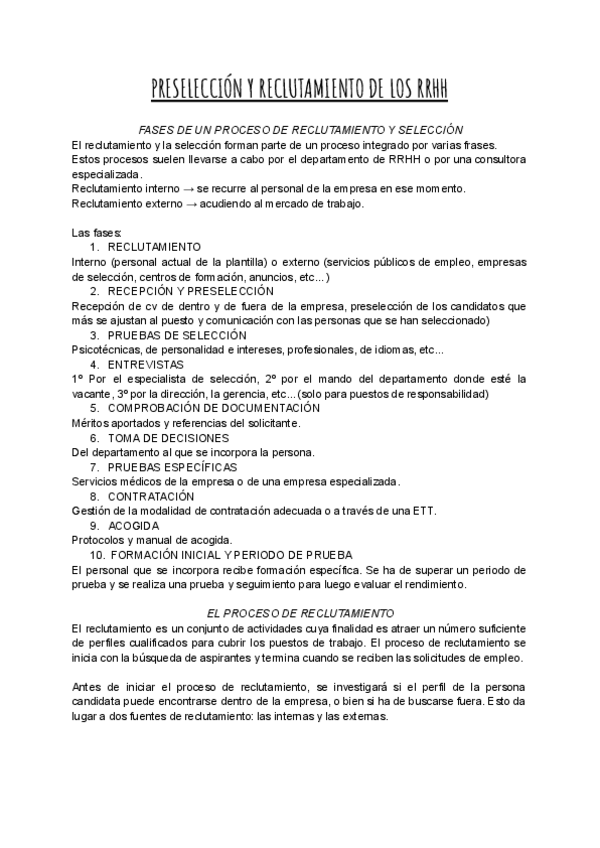 PRESELECCIÓN Y RECLUTAMIENTO DE LOS RRHH

FASES DE UN PROCESO DE RECLUTAMIENTO Y SELECCIÓN

El reclutamiento y la selección forman parte de un proceso integrado por varias frases. Estos procesos suelen llevarse a cabo por el departamento de RRHH o por una consultora especializada.
Reclutamiento interno → se recurre al personal de la empresa en ese momento.
Reclutamiento externo → acudiendo al mercado de trabajo.

Las fases:
1. RECLUTAMIENTO
Interno (personal actual de la plantilla) o externo (servicios públicos de empleo, empresas de selección, centros de formación, anuncios, etc...)
2. RECEPCIÓN Y PRESELECCIÓN
Recepción de cv de dentro y de fuera de la empresa, preselección de los candidatos que más se ajustan al puesto y comunicación con las personas que se han seleccionado)
3. PRUEBAS DE SELECCIÓN
Psicotécnicas, de personalidad e intereses, profesionales, de idiomas, etc...
4. ENTREVISTAS
1º Por el especialista de selección, 2º por el mando del departamento donde esté la vacante, 3º por la dirección, la gerencia, etc...(solo para puestos de responsabilidad)
5. COMPROBACIÓN DE DOCUMENTACIÓN
Méritos aportados y referencias del solicitante.
6. TOMA DE DECISIONES
Del departamento al que se incorpora la persona.
7. PRUEBAS ESPECÍFICAS
Servicios médicos de la empresa o de una empresa especializada.
8. CONTRATACIÓN
Gestión de la modalidad de contratación adecuada o a través de una ETT.
9. ACOGIDA
Protocolos y manual de acogida.
10. FORMACIÓN INICIAL Y PERIODO DE PRUEBA
El personal que se incorpora recibe formación específica. Se ha de superar un periodo de prueba y se realiza una prueba y seguimiento para luego evaluar el rendimiento.

EL PROCESO DE RECLUTAMIENTO

El reclutamiento es un conjunto de actividades cuya finalidad es atraer un número suficiente de perfiles cualificados para cubrir los puestos de trabajo. El proceso de reclutamiento se inicia con la búsqueda de aspirantes y termina cuando se reciben las solicitudes de empleo.

Antes de iniciar el proceso de reclutamiento, se investigará si el perfil de la persona candidata puede encontrarse dentro de la empresa, o bien si ha de buscarse fuera. Esto da lugar a dos fuentes de reclutamiento: las internas y las externas.